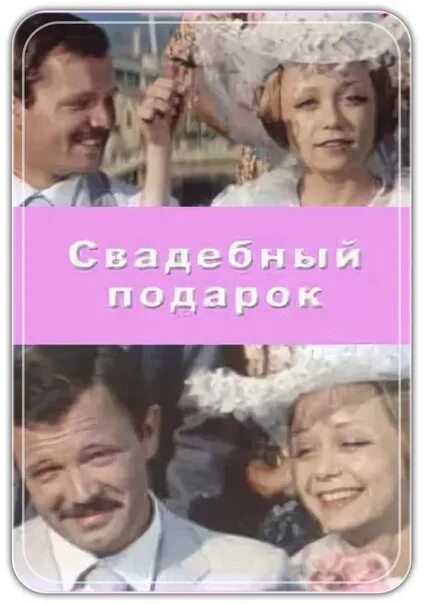 Свадебный подарок